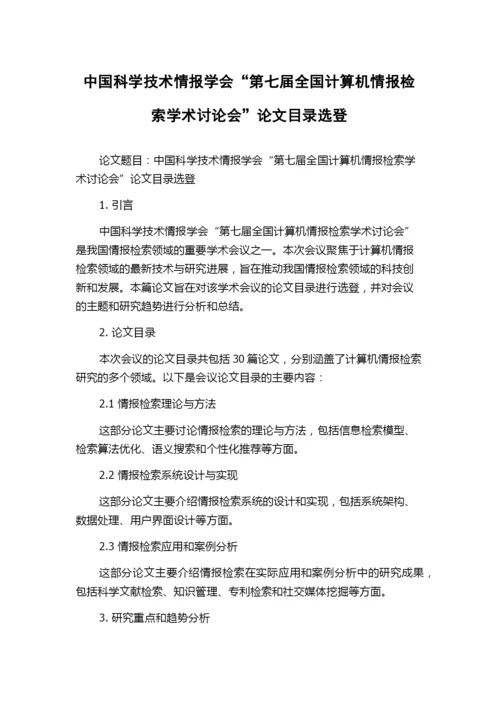 中国科学技术情报学会“第七届全国计算机情报检索学术讨论会”论文目录选登

论文题目：中国科学技术情报学会“第七届全国计算机情报检索学术讨论会”论文目录选登

1. 引言

中国科学技术情报学会“第七届全国计算机情报检索学术讨论会”是我国情报检索领域的重要学术会议之一。本次会议聚焦于计算机情报检索领域的最新技术与研究进展，旨在推动我国情报检索领域的科技创新和发展。本篇论文旨在对该学术会议的论文目录进行选登，并对会议的主题和研究趋势进行分析和总结。

2. 论文目录

本次会议的论文目录共包括 30 篇论文，分别涵盖了计算机情报检索研究的多个领域。以下是会议论文目录的主要内容：

2.1 情报检索理论与方法

这部分论文主要讨论情报检索的理论与方法，包括信息检索模型、检索算法优化、语义搜索和个性化推荐等方面。

2.2 情报检索系统设计与实现

这部分论文主要介绍情报检索系统的设计和实现，包括系统架构、数据处理、用户界面设计等方面。

2.3 情报检索应用和案例分析

这部分论文主要介绍情报检索在实际应用和案例分析中的研究成果，包括科学文献检索、知识管理、专利检索和社交媒体挖掘等方面。

3. 研究重点和趋势分析